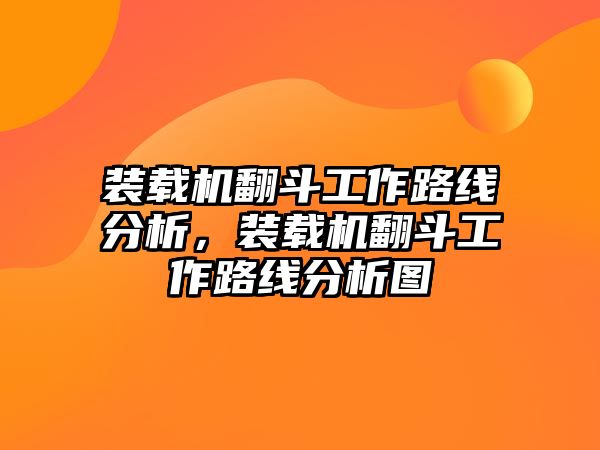 装载机翻斗工作路线分析，装载机翻斗工作路线分析图